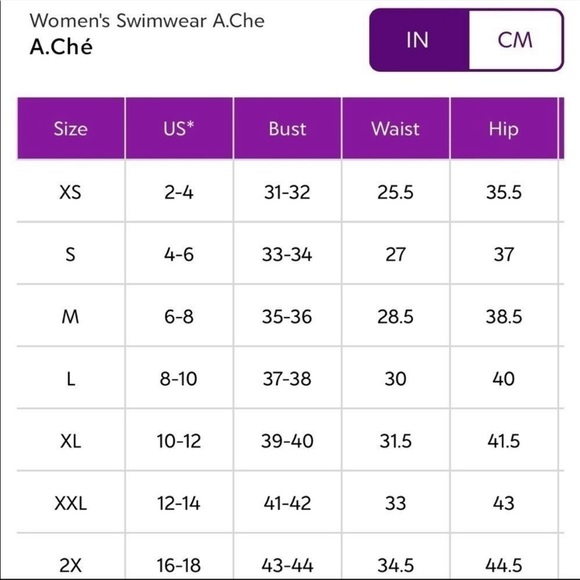 Women's Swimwear A.Che
A.Ché

IN CM

| Size | US* | Bust | Waist | Hip |
|---|---|---|---|---|
| XS | 2-4 | 31-32 | 25.5 | 35.5 |
| S | 4-6 | 33-34 | 27 | 37 |
| M | 6-8 | 35-36 | 28.5 | 38.5 |
| L | 8-10 | 37-38 | 30 | 40 |
| XL | 10-12 | 39-40 | 31.5 | 41.5 |
| XXL | 12-14 | 41-42 | 33 | 43 |
| 2X | 16-18 | 43-44 | 34.5 | 44.5 |